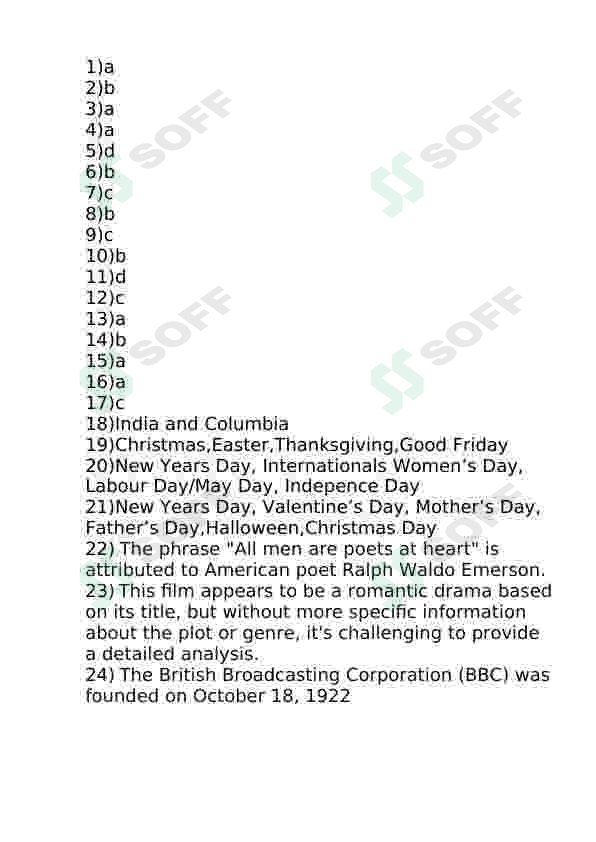 1)a
2)b
3)a
4)a
5)d
6)b
7)c
8)b
9)c
10)b
11)d
12)c
13)a
14)b
15)a
16)a
17)c
18)India and Columbia
19)Christmas,Easter,Thanksgiving,Good Friday
20)New Years Day, Internationals Women's Day, Labour Day/May Day, Indepence Day
21)New Years Day, Valentine's Day, Mother's Day, Father's Day,Halloween,Christmas Day
22) The phrase "All men are poets at heart" is attributed to American poet Ralph Waldo Emerson.
23) This film appears to be a romantic drama based on its title, but without more specific information about the plot or genre, it's challenging to provide a detailed analysis.
24) The British Broadcasting Corporation (BBC) was founded on October 18, 1922

SOFF
SOFF
SOFF
SOFF
SOFF